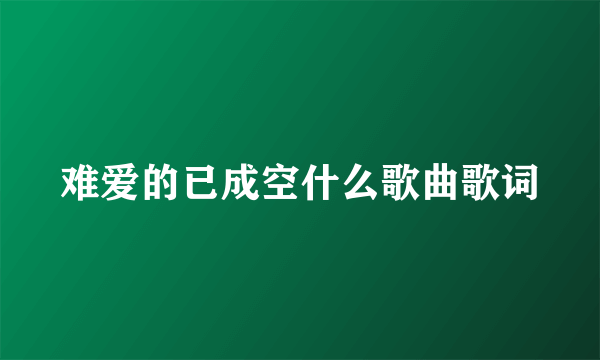 难爱的已成空什么歌曲歌词